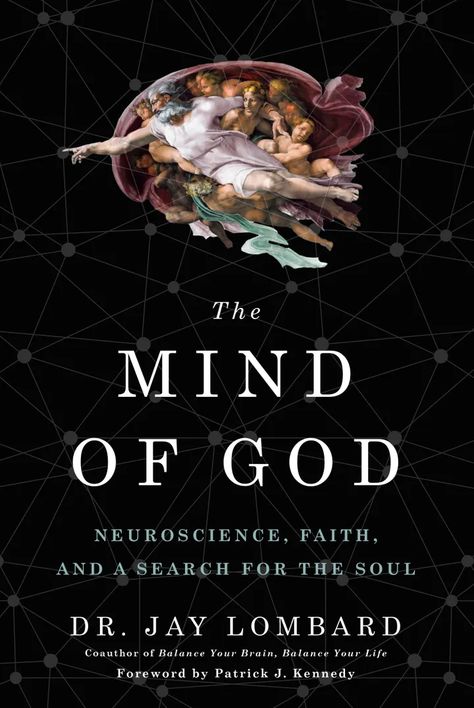 The
MIND
OF GOD

NEUROSCIENCE, FAITH, AND A SEARCH FOR THE SOUL

DR. JAY LOMBARD

Coauthor of Balance Your Brain, Balance Your Life

Foreword by Patrick J. Kennedy